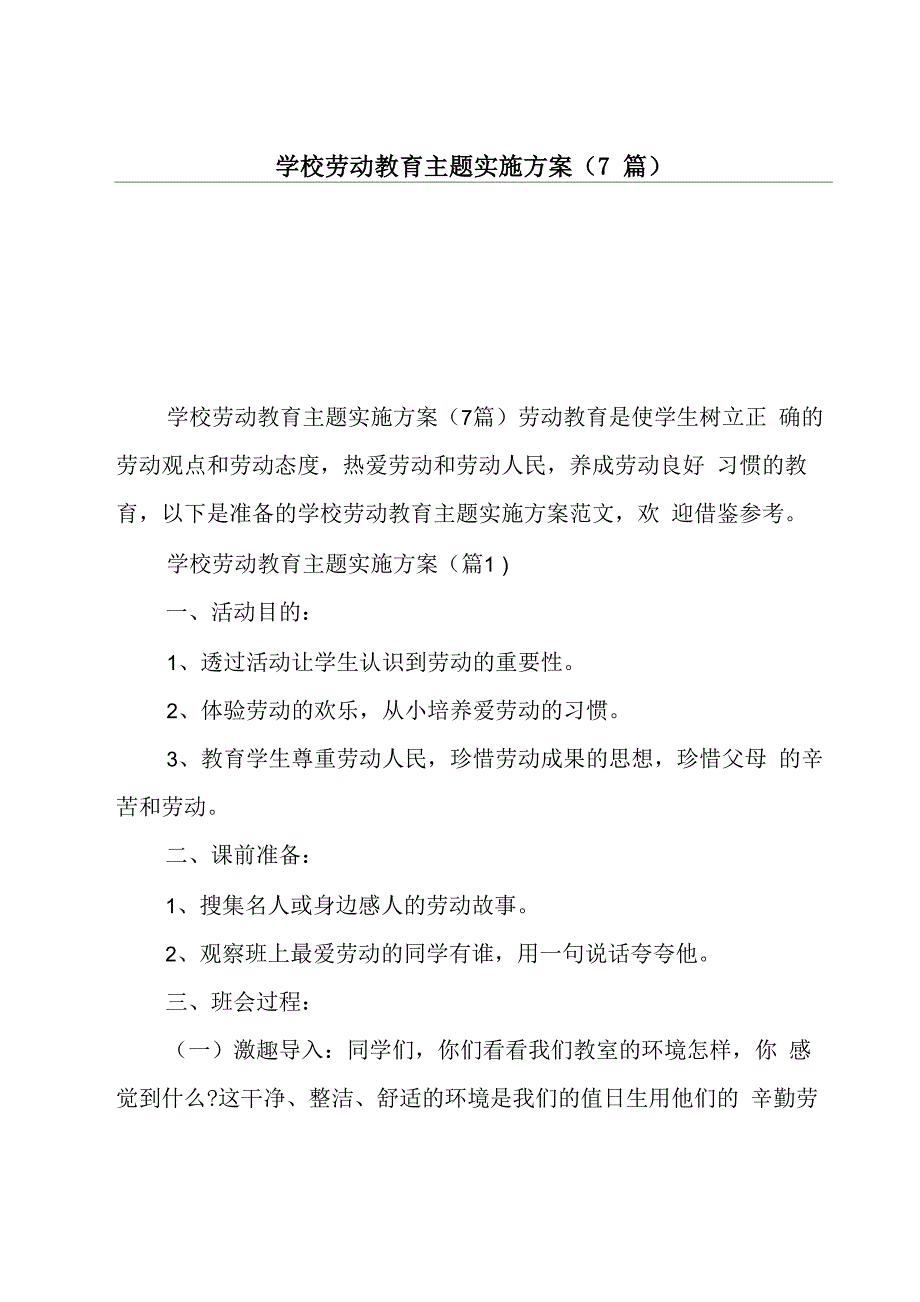 学校劳动教育主题实施方案（7 篇）

学校劳动教育主题实施方案（7篇）劳动教育是使学生树立正 确的劳动观点和劳动态度，热爱劳动和劳动人民，养成劳动良好 习惯的教育，以下是准备的学校劳动教育主题实施方案范文，欢 迎借鉴参考。

学校劳动教育主题实施方案（篇1）

一、活动目的：

1、透过活动让学生认识到劳动的重要性。

2、体验劳动的欢乐，从小培养爱劳动的习惯。

3、教育学生尊重劳动人民，珍惜劳动成果的思想，珍惜父母 的辛苦和劳动。

二、课前准备：

1、搜集名人或身边感人的劳动故事。

2、观察班上最爱劳动的同学有谁，用一句说话夸夸他。

三、班会过程：

（一）激趣导入：同学们，你们看看我们教室的环境怎样，你 感觉到什么?这干净、整洁、舒适的环境是我们的值日生用他们的 辛勤劳